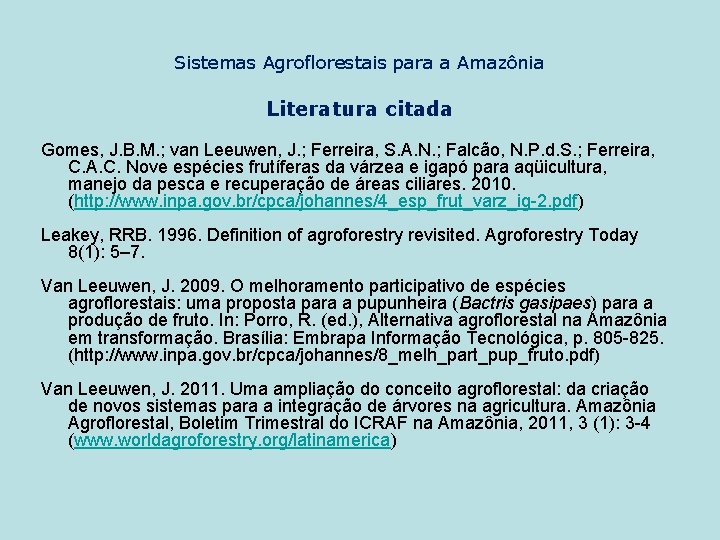 Sistemas Agroflorestais para a Amazônia

Literatura citada

Gomes, J.B.M.; van Leeuwen, J.; Ferreira, S.A.N.; Falcão, N.P.d.S.; Ferreira, C.A.C. Nove espécies frutíferas da várzea e igapó para aqüicultura, manejo da pesca e recuperação de áreas ciliares. 2010. (http://www.inpa.gov.br/cpca/johannes/4_esp_frut_varz_ig-2.pdf)

Leakey, RRB. 1996. Definition of agroforestry revisited. Agroforestry Today 8(1): 5–7.

Van Leeuwen, J. 2009. O melhoramento participativo de espécies agroflorestais: uma proposta para a pupunheira (Bactris gasipaes) para a produção de fruto. In: Porro, R. (ed.), Alternativa agroflorestal na Amazônia em transformação. Brasília: Embrapa Informação Tecnológica, p. 805-825. (http://www.inpa.gov.br/cpca/johannes/8_melh_part_pup_fruto.pdf)

Van Leeuwen, J. 2011. Uma ampliação do conceito agroflorestal: da criação de novos sistemas para a integração de árvores na agricultura. Amazônia Agroflorestal, Boletim Trimestral do ICRAF na Amazônia, 2011, 3 (1): 3-4 (www.worldagroforestry.org/latinamerica)